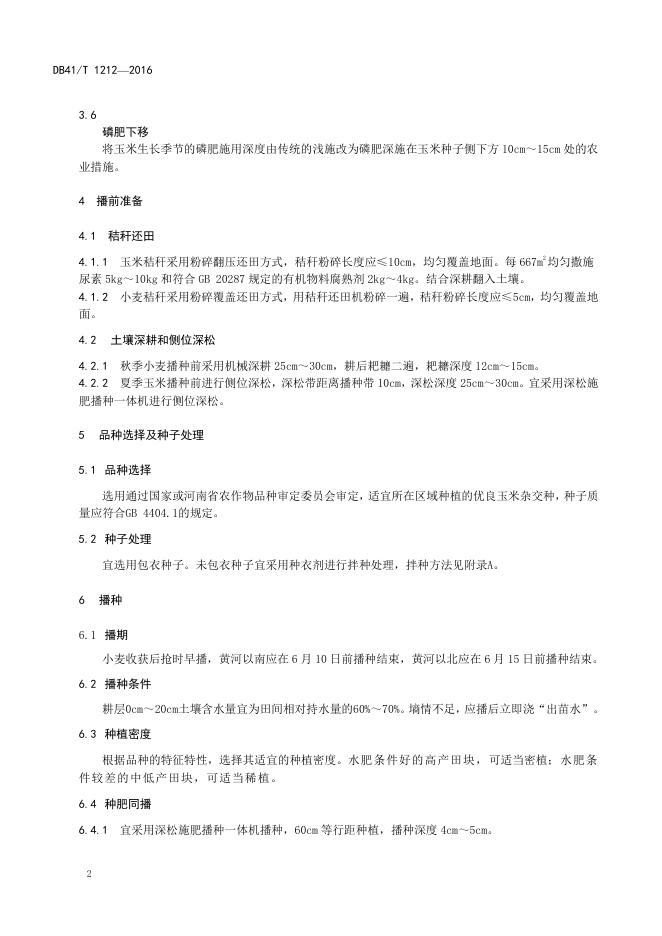 DB41/T 1212—2016

3.6
磷肥下移
将玉米生长季节的磷肥施用深度由传统的浅施改为磷肥深施在玉米种子侧下方 10cm～15cm 处的农业措施。

4 播前准备

4.1 秸秆还田

4.1.1 玉米秸秆采用粉碎翻压还田方式，秸秆粉碎长度应≤10cm，均匀覆盖地面。每 667$m^2$均匀撒施尿素 5kg～10kg 和符合 GB 20287 规定的有机物料腐熟剂 2kg～4kg。结合深耕翻入土壤。
4.1.2 小麦秸秆采用粉碎覆盖还田方式，用秸秆还田机粉碎一遍，秸秆粉碎长度应≤5cm，均匀覆盖地面。

4.2 土壤深耕和侧位深松

4.2.1 秋季小麦播种前采用机械深耕 25cm～30cm，耕后耙耱二遍，耙耱深度 12cm～15cm。
4.2.2 夏季玉米播种前进行侧位深松，深松带距离播种带 10cm，深松深度 25cm～30cm。宜采用深松施肥播种一体机进行侧位深松。

5 品种选择及种子处理

5.1 品种选择

选用通过国家或河南省农作物品种审定委员会审定，适宜所在区域种植的优良玉米杂交种，种子质量应符合GB 4404.1的规定。

5.2 种子处理

宜选用包衣种子。未包衣种子宜采用种衣剂进行拌种处理，拌种方法见附录A。

6 播种

6.1 播期

小麦收获后抢时早播，黄河以南应在 6 月 10 日前播种结束，黄河以北应在 6 月 15 日前播种结束。

6.2 播种条件

耕层0cm～20cm土壤含水量宜为田间相对持水量的60%～70%。墒情不足，应播后立即浇“出苗水”。

6.3 种植密度

根据品种的特征特性，选择其适宜的种植密度。水肥条件好的高产田块，可适当密植；水肥条件较差的中低产田块，可适当稀植。

6.4 种肥同播

6.4.1 宜采用深松施肥播种一体机播种，60cm 等行距种植，播种深度 4cm～5cm。

2